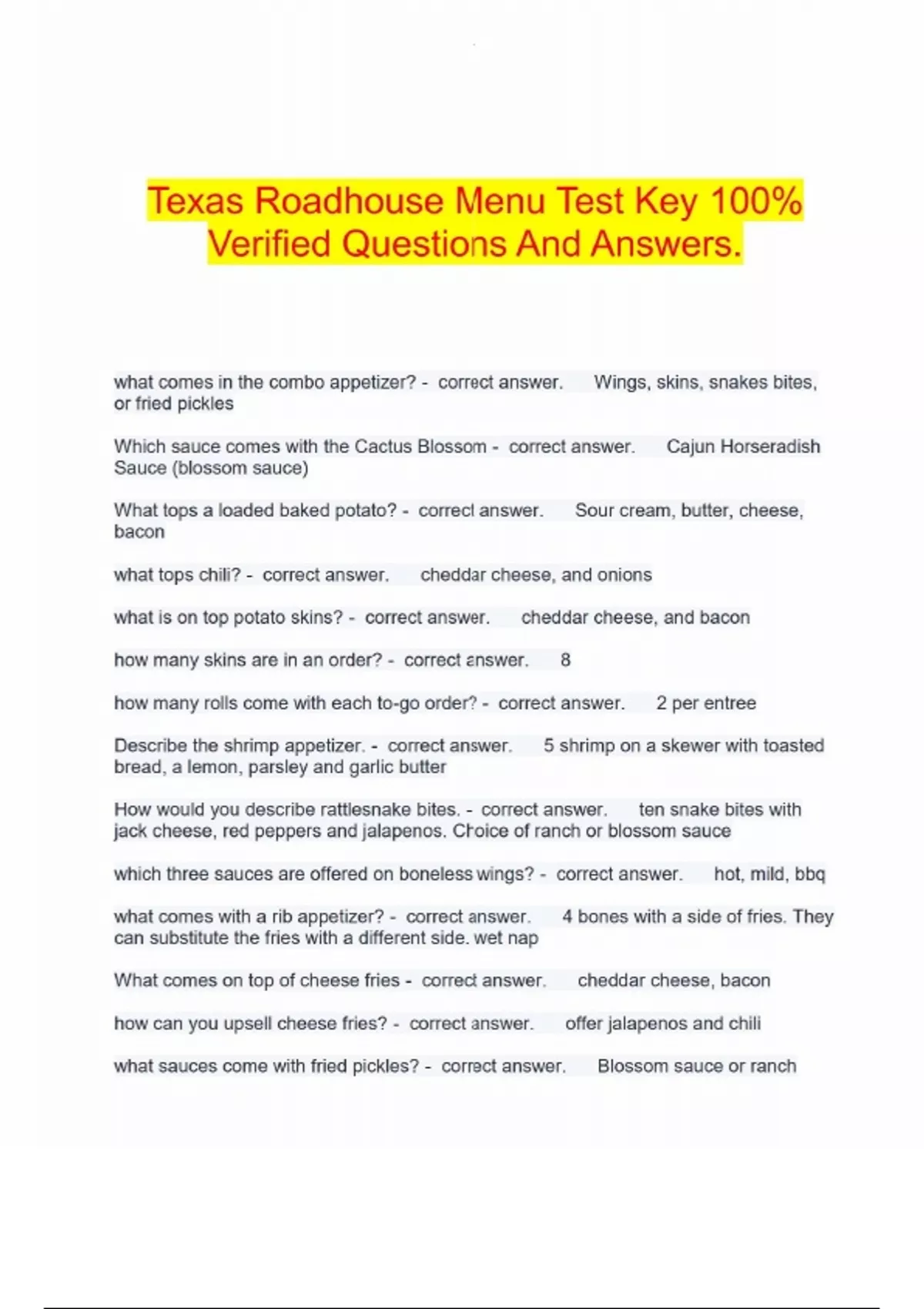 Texas Roadhouse Menu Test Key 100% Verified Questions And Answers.

what comes in the combo appetizer? - correct answer. Wings, skins, snakes bites, or fried pickles

Which sauce comes with the Cactus Blossom - correct answer. Cajun Horseradish Sauce (blossom sauce)

What tops a loaded baked potato? - correct answer. Sour cream, butter, cheese, bacon

what tops chili? - correct answer. cheddar cheese, and onions

what is on top potato skins? - correct answer. cheddar cheese, and bacon

how many skins are in an order? - correct answer. 8

how many rolls come with each to-go order? - correct answer. 2 per entree

Describe the shrimp appetizer. - correct answer. 5 shrimp on a skewer with toasted bread, a lemon, parsley and garlic butter

How would you describe rattlesnake bites. - correct answer. ten snake bites with jack cheese, red peppers and jalapenos. Choice of ranch or blossom sauce

which three sauces are offered on boneless wings? - correct answer. hot, mild, bbq

what comes with a rib appetizer? - correct answer. 4 bones with a side of fries. They can substitute the fries with a different side. wet nap

What comes on top of cheese fries - correct answer. cheddar cheese, bacon

how can you upsell cheese fries? - correct answer. offer jalapenos and chili

what sauces come with fried pickles? - correct answer. Blossom sauce or ranch